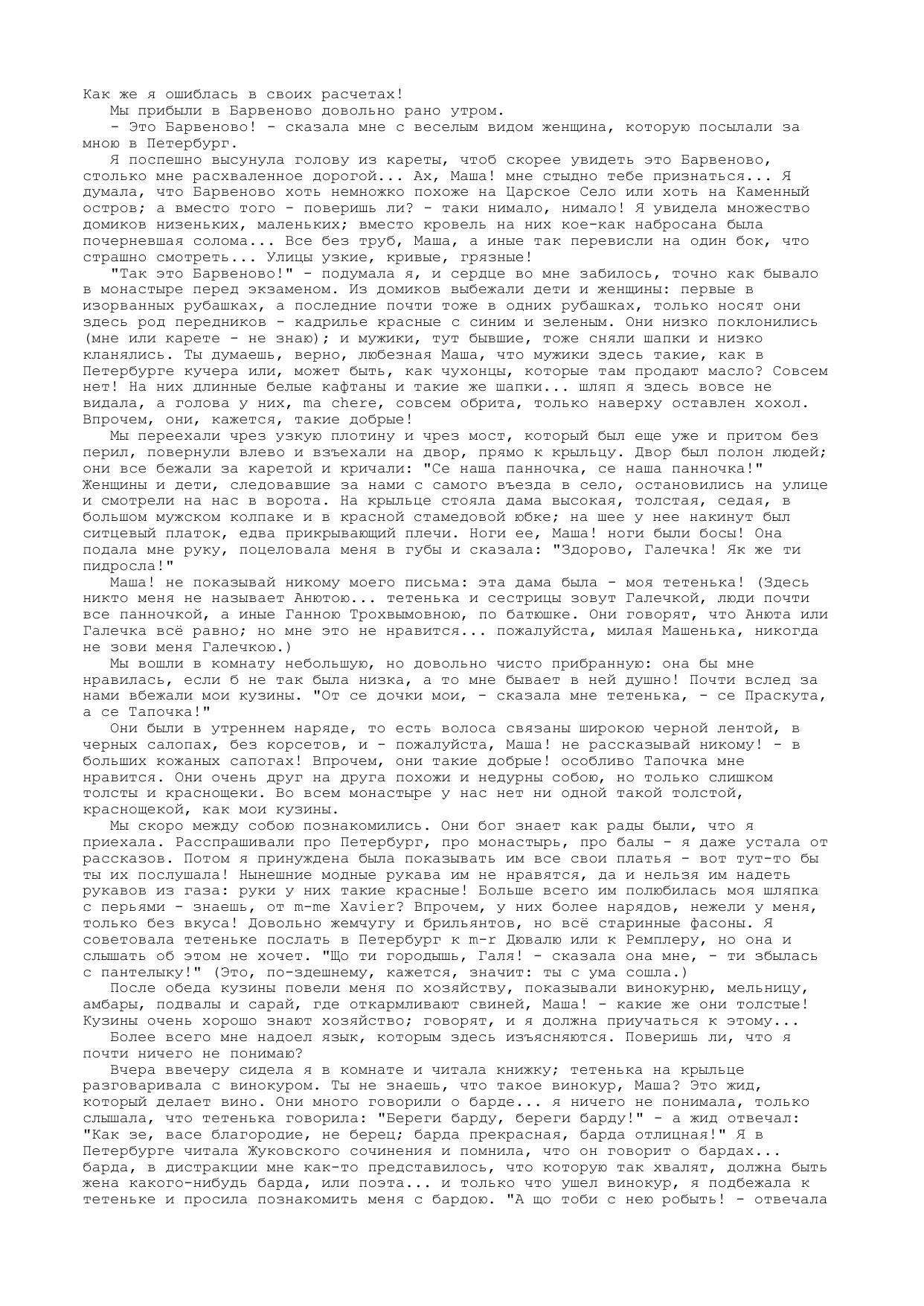 Как же я ошиблась в своих расчетах!

Мы прибыли в Барвеново довольно рано утром.

- Это Барвеново! - сказала мне с веселым видом женщина, которую посылали за мною в Петербург.

Я поспешно высунула голову из кареты, чтоб скорее увидеть это Барвеново, столько мне расхваленное дорогой... Ах, Маша! мне стыдно тебе признаться... Я думала, что Барвеново хоть немножко похоже на Царское Село или хоть на Каменный остров; а вместо того - поверишь ли? - таки нимало, нимало! Я увидела множество домиков низеньких, маленьких; вместо кровель на них кое-как набросана была почерневшая солома... Все без труб, Маша, а иные так перевисли на один бок, что страшно смотреть... Улицы узкие, кривые, грязные!

"Так это Барвеново!" - подумала я, и сердце во мне забилось, точно как бывало в монастыре перед экзаменом. Из домиков выбежали дети и женщины: первые в изорванных рубашках, а последние почти тоже в одних рубашках, только носят они здесь род передников - кадрилье красные с синим и зеленым. Они низко поклонились (мне или карете - не знаю); и мужики, тут бывшие, тоже сняли шапки и низко кланялись. Ты думаешь, верно, любезная Маша, что мужики здесь такие, как в Петербурге кучера или, может быть, как чухонцы, которые там продают масло? Совсем нет! На них длинные белые кафтаны и такие же шапки... шляп я здесь вовсе не видала, а голова у них, ma chere, совсем обрита, только наверху оставлен хохол. Впрочем, они, кажется, такие добрые!

Мы переехали чрез узкую плотину и чрез мост, который был еще уже и притом без перил, повернули влево и взъехали на двор, прямо к крыльцу. Двор был полон людей; они все бежали за каретой и кричали: "Се наша панночка, се наша панночка!" Женщины и дети, следовавшие за нами с самого въезда в село, остановились на улице и смотрели на нас в ворота. На крыльце стояла дама высокая, толстая, седая, в большом мужском колпаке и в красной стамедовой юбке; на шее у нее накинут был ситцевый платок, едва прикрывающий плечи. Ноги ее, Маша! ноги были босы! Она подала мне руку, поцеловала меня в губы и сказала: "Здорово, Галечка! Як же ти пидросла!"

Маша! не показывай никому моего письма: эта дама была - моя тетенька! (Здесь никто меня не называет Анютою... тетенька и сестрицы зовут Галечкой, люди почти все панночкой, а иные Ганною Трохвымовною, по батюшке. Они говорят, что Анюта или Галечка всё равно; но мне это не нравится... пожалуйста, милая Машенька, никогда не зови меня Галечкою.)

Мы вошли в комнату небольшую, но довольно чисто прибранную: она бы мне нравилась, если б не так была низка, а то мне бывает в ней душно! Почти вслед за нами вбежали мои кузины. "От се дочки мои, - сказала мне тетенька, - се Праскута, а се Тапочка!"

Они были в утреннем наряде, то есть волоса связаны широкою черной лентой, в черных салопах, без корсетов, и - пожалуйста, Маша! не рассказывай никому! - в больших кожаных сапогах! Впрочем, они такие добрые! особливо Тапочка мне нравится. Они очень друг на друга похожи и недурны собою, но только слишком толсты и краснощеки. Во всем монастыре у нас нет ни одной такой толстой, краснощекой, как мои кузины.

Мы скоро между собою познакомились. Они бог знает как рады были, что я приехала. Расспрашивали про Петербург, про монастырь, про балы - я даже устала от рассказов. Потом я принуждена была показывать им все свои платья - вот тут-то бы ты их послушала! Нынешние модные рукава им не нравятся, да и нельзя им надеть рукавов из газа: руки у них такие красные! Больше всего им полюбилась моя шляпка с перьями - знаешь, от m-me Xavier? Впрочем, у них более нарядов, нежели у меня, только без вкуса! Довольно жемчугу и брильянтов, но всё старинные фасоны. Я советовала тетеньке послать в Петербург к m-r Дювалю или к Ремплеру, но она и слышать об этом не хочет. "Що ти городышь, Галя! - сказала она мне, - ти збылась с пантелыку!" (Это, по-здешнему, кажется, значит: ты с ума сошла.)

После обеда кузины повели меня по хозяйству, показывали винокурню, мельницу, амбары, подвалы и сарай, где откармливают свиней, Маша! - какие же они толстые! Кузины очень хорошо знают хозяйство; говорят, и я должна приучаться к этому...

Более всего мне надоел язык, которым здесь изъясняются. Поверишь ли, что я почти ничего не понимаю?

Вчера ввечеру сидела я в комнате и читала книжку; тетенька на крыльце разговаривала с винокуром. Ты не знаешь, что такое винокур, Маша? Это жид, который делает вино. Они много говорили о барде... я ничего не понимала, только слышала, что тетенька говорила: "Береги барду, береги барду!" - а жид отвечал: "Как зе, васе благородие, не берец; барда прекрасная, барда отлицная!" Я в Петербурге читала Жуковского сочинения и помнила, что он говорит о бардах... барда, в дистракции мне как-то представилось, что которую так хвалят, должна быть жена какого-нибудь барда, или поэта... и только что ушел винокур, я подбежала к тетеньке и просила познакомить меня с бардою. "А що тоби с нею робыть! - отвечала